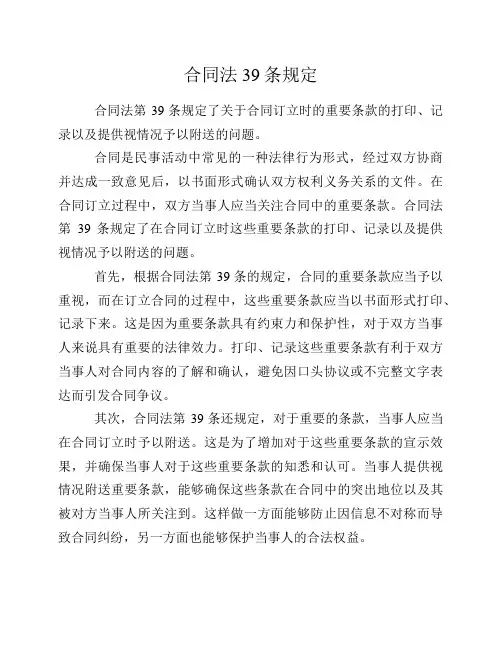 合同法 39 条规定

合同法第 39 条规定了关于合同订立时的重要条款的打印、记录以及提供视情况予以附送的问题。

合同是民事活动中常见的一种法律行为形式，经过双方协商并达成一致意见后，以书面形式确认双方权利义务关系的文件。在合同订立过程中，双方当事人应当关注合同中的重要条款。合同法第 39 条规定了在合同订立时这些重要条款的打印、记录以及提供视情况予以附送的问题。

首先，根据合同法第 39 条的规定，合同的重要条款应当予以重视，而在订立合同的过程中，这些重要条款应当以书面形式打印、记录下来。这是因为重要条款具有约束力和保护性，对于双方当事人来说具有重要的法律效力。打印、记录这些重要条款有利于双方当事人对合同内容的了解和确认，避免因口头协议或不完整文字表达而引发合同争议。

其次，合同法第 39 条还规定，对于重要的条款，当事人应当在合同订立时予以附送。这是为了增加对于这些重要条款的宣示效果，并确保当事人对于这些重要条款的知悉和认可。当事人提供视情况附送重要条款，能够确保这些条款在合同中的突出地位以及其被对方当事人所关注到。这样做一方面能够防止因信息不对称而导致合同纠纷，另一方面也能够保护当事人的合法权益。